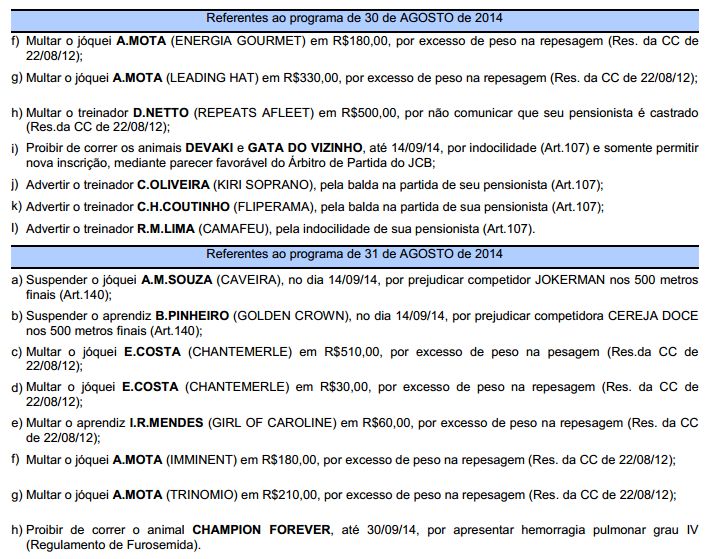 Referentes ao programa de 30 de AGOSTO de 2014

f) Multar o jóquei A.MOTA (ENERGIA GOURMET) em R$180,00, por excesso de peso na repesagem (Res. da CC de 22/08/12);

g) Multar o jóquei A.MOTA (LEADING HAT) em R$330,00, por excesso de peso na repesagem (Res. da CC de 22/08/12);

h) Multar o treinador D.NETTO (REPEATS AFLEET) em R$500,00, por não comunicar que seu pensionista é castrado (Res.da CC de 22/08/12);

i) Proibir de correr os animais DEVAKI e GATA DO VIZINHO, até 14/09/14, por indocilidade (Art.107) e somente permitir nova inscrição, mediante parecer favorável do Árbitro de Partida do JCB;

j) Advertir o treinador C.OLIVEIRA (KIRI SOPRANO), pela balda na partida de seu pensionista (Art.107);

k) Advertir o treinador C.H.COUTINHO (FLIPERAMA), pela balda na partida de sua pensionista (Art.107);

l) Advertir o treinador R.M.LIMA (CAMAFEU), pela indocilidade de sua pensionista (Art.107).

Referentes ao programa de 31 de AGOSTO de 2014

a) Suspender o jóquei A.M.SOUZA (CAVEIRA), no dia 14/09/14, por prejudicar competidor JOKERMAN nos 500 metros finais (Art.140);

b) Suspender o aprendiz B.PINHEIRO (GOLDEN CROWN), no dia 14/09/14, por prejudicar competidora CEREJA DOCE nos 500 metros finais (Art.140);

c) Multar o jóquei E.COSTA (CHANTEMERLE) em R$510,00, por excesso de peso na pesagem (Res.da CC de 22/08/12);

d) Multar o jóquei E.COSTA (CHANTEMERLE) em R$30,00, por excesso de peso na repesagem (Res. da CC de 22/08/12);

e) Multar o aprendiz I.R.MENDES (GIRL OF CAROLINE) em R$60,00, por excesso de peso na repesagem (Res. da CC de 22/08/12);

f) Multar o jóquei A.MOTA (IMMINENT) em R$180,00, por excesso de peso na repesagem (Res. da CC de 22/08/12);

g) Multar o jóquei A.MOTA (TRINOMIO) em R$210,00, por excesso de peso na repesagem (Res. da CC de 22/08/12);

h) Proibir de correr o animal CHAMPION FOREVER, até 30/09/14, por apresentar hemorragia pulmonar grau IV (Regulamento de Furosemida).